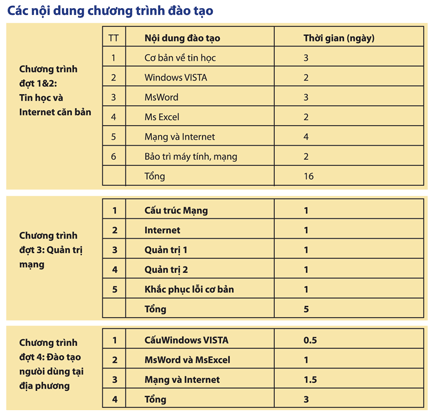 Các nội dung chương trình đào tạo

Chương trình đợt 1&2: Tin học và Internet căn bản

| TT | Nội dung đào tạo | Thời gian (ngày) |
|---|---|---|
| 1 | Cơ bản về tin học | 3 |
| 2 | Windows VISTA | 2 |
| 3 | MsWord | 3 |
| 4 | Ms Excel | 2 |
| 5 | Mạng và Internet | 4 |
| 6 | Bảo trì máy tính, mạng | 2 |
|  | Tổng | 16 |

Chương trình đợt 3: Quản trị mạng

| 1 | Cấu trúc Mạng | 1 |
|---|---|---|
| 2 | Internet | 1 |
| 3 | Quản trị 1 | 1 |
| 4 | Quản trị 2 | 1 |
| 5 | Khắc phục lỗi cơ bản | 1 |
|  | Tổng | 5 |

Chương trình đợt 4: Đào tạo người dùng tại địa phương

| 1 | CấuWindows VISTA | 0.5 |
|---|---|---|
| 2 | MsWord và MsExcel | 1 |
| 3 | Mạng và Internet | 1.5 |
| 4 | Tổng | 3 |